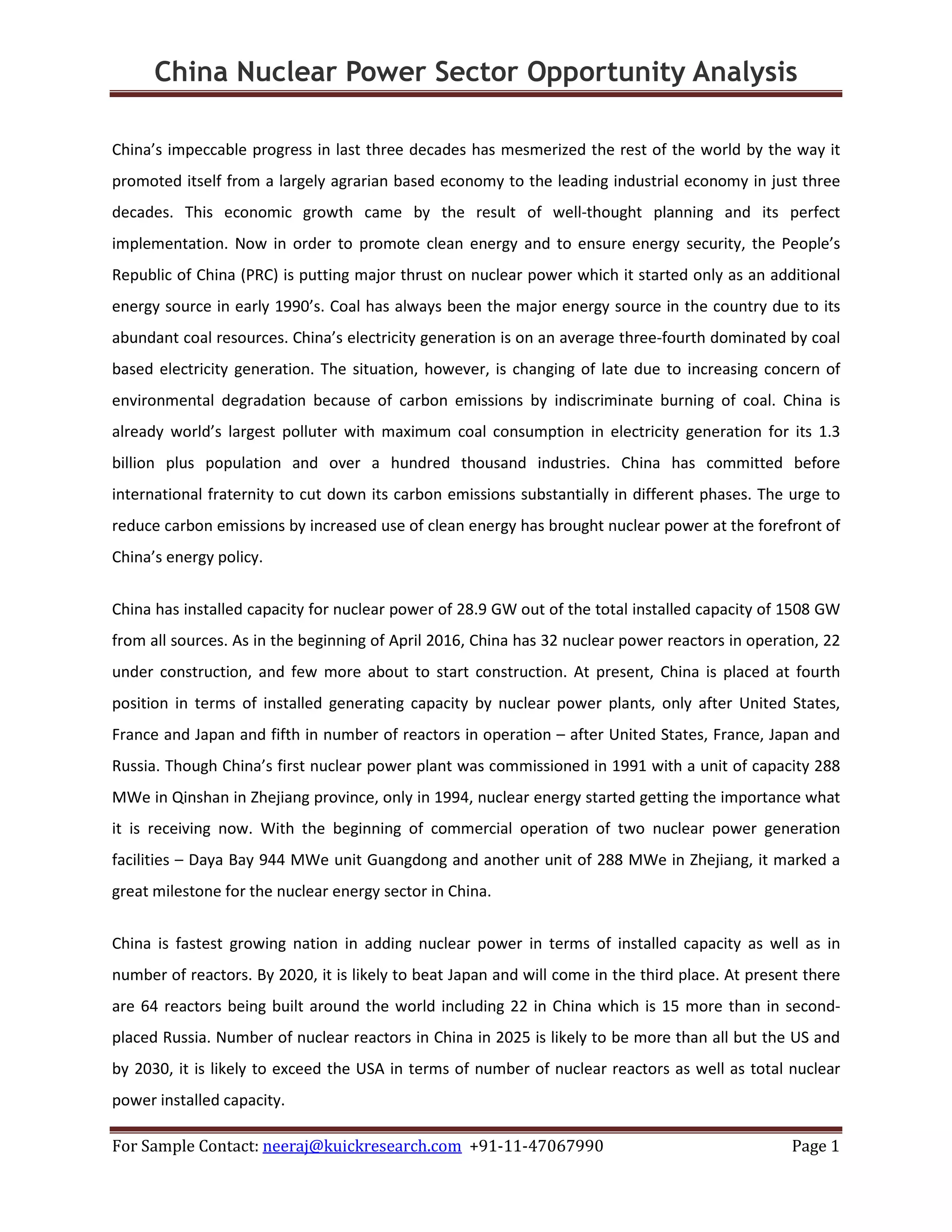 China Nuclear Power Sector Opportunity Analysis

China's impeccable progress in last three decades has mesmerized the rest of the world by the way it promoted itself from a largely agrarian based economy to the leading industrial economy in just three decades. This economic growth came by the result of well-thought planning and its perfect implementation. Now in order to promote clean energy and to ensure energy security, the People's Republic of China (PRC) is putting major thrust on nuclear power which it started only as an additional energy source in early 1990's. Coal has always been the major energy source in the country due to its abundant coal resources. China's electricity generation is on an average three-fourth dominated by coal based electricity generation. The situation, however, is changing of late due to increasing concern of environmental degradation because of carbon emissions by indiscriminate burning of coal. China is already world's largest polluter with maximum coal consumption in electricity generation for its 1.3 billion plus population and over a hundred thousand industries. China has committed before international fraternity to cut down its carbon emissions substantially in different phases. The urge to reduce carbon emissions by increased use of clean energy has brought nuclear power at the forefront of China's energy policy.

China has installed capacity for nuclear power of 28.9 GW out of the total installed capacity of 1508 GW from all sources. As in the beginning of April 2016, China has 32 nuclear power reactors in operation, 22 under construction, and few more about to start construction. At present, China is placed at fourth position in terms of installed generating capacity by nuclear power plants, only after United States, France and Japan and fifth in number of reactors in operation – after United States, France, Japan and Russia. Though China's first nuclear power plant was commissioned in 1991 with a unit of capacity 288 MWe in Qinshan in Zhejiang province, only in 1994, nuclear energy started getting the importance what it is receiving now. With the beginning of commercial operation of two nuclear power generation facilities – Daya Bay 944 MWe unit Guangdong and another unit of 288 MWe in Zhejiang, it marked a great milestone for the nuclear energy sector in China.

China is fastest growing nation in adding nuclear power in terms of installed capacity as well as in number of reactors. By 2020, it is likely to beat Japan and will come in the third place. At present there are 64 reactors being built around the world including 22 in China which is 15 more than in second-placed Russia. Number of nuclear reactors in China in 2025 is likely to be more than all but the US and by 2030, it is likely to exceed the USA in terms of number of nuclear reactors as well as total nuclear power installed capacity.

For Sample Contact: neeraj@kuickresearch.com +91-11-47067990 Page 1